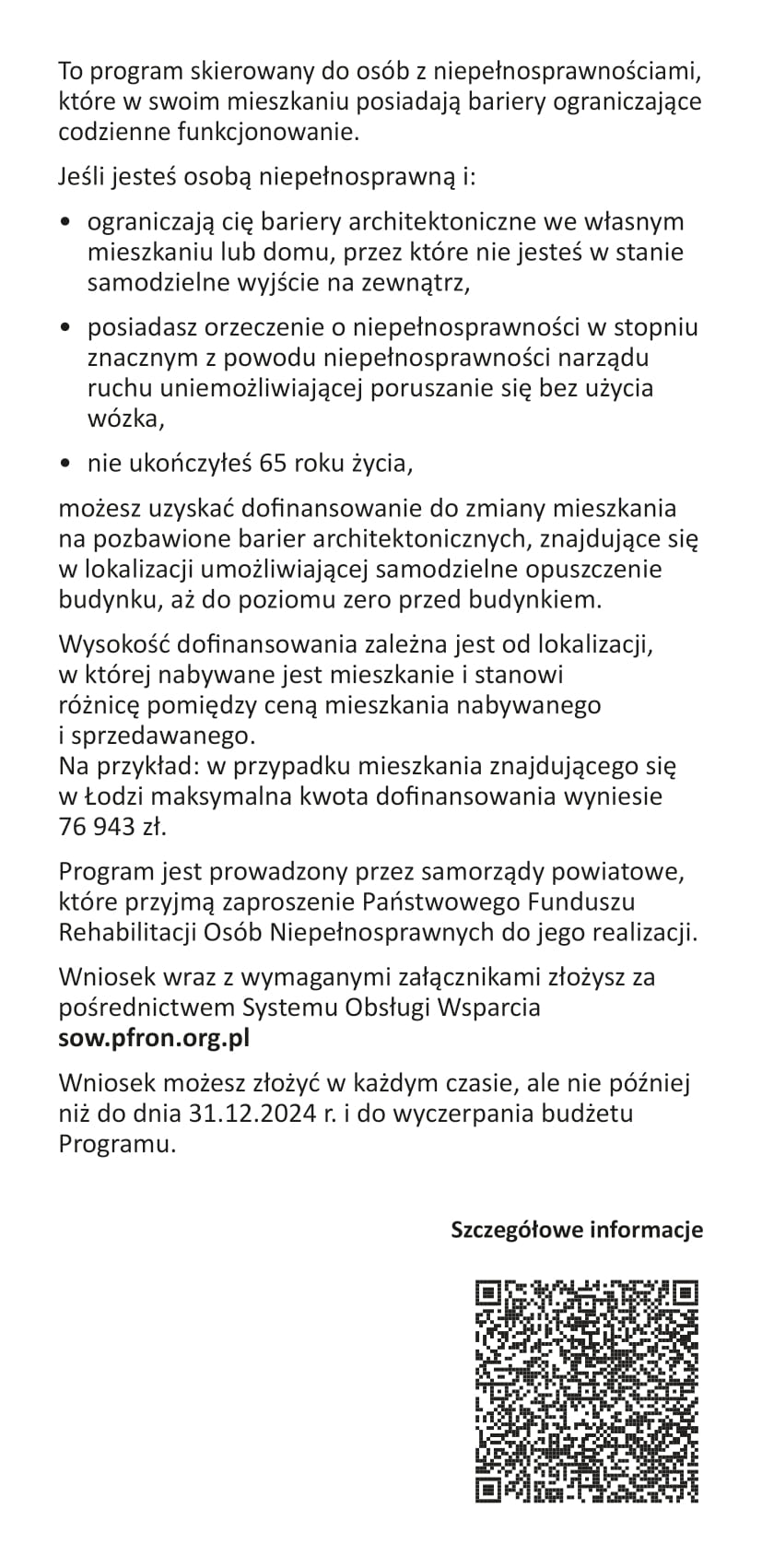 To program skierowany do osób z niepełnosprawnościami, które w swoim mieszkaniu posiadają bariery ograniczające codzienne funkcjonowanie.

Jeśli jesteś osobą niepełnosprawną i:

• ograniczają cię bariery architektoniczne we własnym mieszkaniu lub domu, przez które nie jesteś w stanie samodzielne wyjście na zewnątrz,

• posiadasz orzeczenie o niepełnosprawności w stopniu znacznym z powodu niepełnosprawności narządu ruchu uniemożliwiającej poruszanie się bez użycia wózka,

• nie ukończyłeś 65 roku życia,

możesz uzyskać dofinansowanie do zmiany mieszkania na pozbawione barier architektonicznych, znajdujące się w lokalizacji umożliwiającej samodzielne opuszczenie budynku, aż do poziomu zero przed budynkiem.

Wysokość dofinansowania zależna jest od lokalizacji, w której nabywane jest mieszkanie i stanowi różnicę pomiędzy ceną mieszkania nabywanego i sprzedawanego.
Na przykład: w przypadku mieszkania znajdującego się w Łodzi maksymalna kwota dofinansowania wyniesie 76 943 zł.

Program jest prowadzony przez samorządy powiatowe, które przyjmą zaproszenie Państwowego Funduszu Rehabilitacji Osób Niepełnosprawnych do jego realizacji.

Wniosek wraz z wymaganymi załącznikami złożysz za pośrednictwem Systemu Obsługi Wsparcia
sow.pfron.org.pl

Wniosek możesz złożyć w każdym czasie, ale nie później niż do dnia 31.12.2024 r. i do wyczerpania budżetu Programu.

Szczegółowe informacje